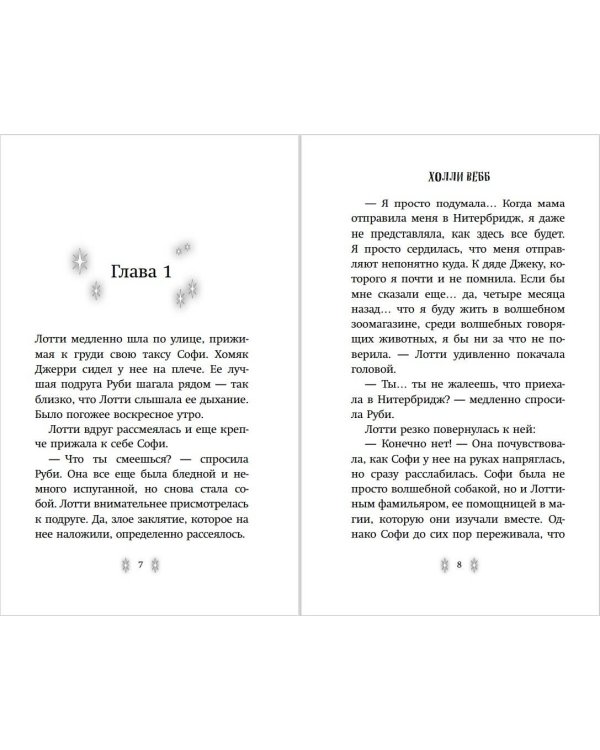 Глава 1

Лотти медленно шла по улице, прижимая к груди свою таксу Софи. Хомяк Джерри сидел у нее на плече. Ее лучшая подруга Руби шагала рядом — так близко, что Лотти слышала ее дыхание. Было погожее воскресное утро.

Лотти вдруг рассмеялась и еще крепче прижала к себе Софи.

— Что ты смеешься? — спросила Руби. Она все еще была бледной и немного испуганной, но снова стала собой. Лотти внимательнее присмотрелась к подруге. Да, злое заклятие, которое на нее наложили, определенно рассеялось.

7

ХОЛЛИ ВЕББ

— Я просто подумала… Когда мама отправила меня в Нитербридж, я даже не представляла, как здесь все будет. Я просто сердилась, что меня отправляют непонятно куда. К дяде Джеку, которого я почти и не помнила. Если бы мне сказали еще… да, четыре месяца назад… что я буду жить в волшебном зоомагазине, среди волшебных говорящих животных, я бы ни за что не поверила. — Лотти удивленно покачала головой.

— Ты… ты не жалеешь, что приехала в Нитербридж? — медленно спросила Руби.

Лотти резко повернулась к ней:

— Конечно нет! — Она почувствовала, как Софи у нее на руках напряглась, но сразу расслабилась. Софи была не просто волшебной собакой, но и Лоттиным фамильяром, ее помощницей в магии, которую они изучали вместе. Однако Софи до сих пор переживала, что

8